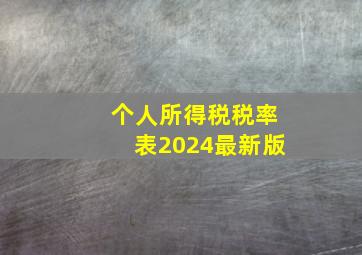 个人所得税税率表2024最新版